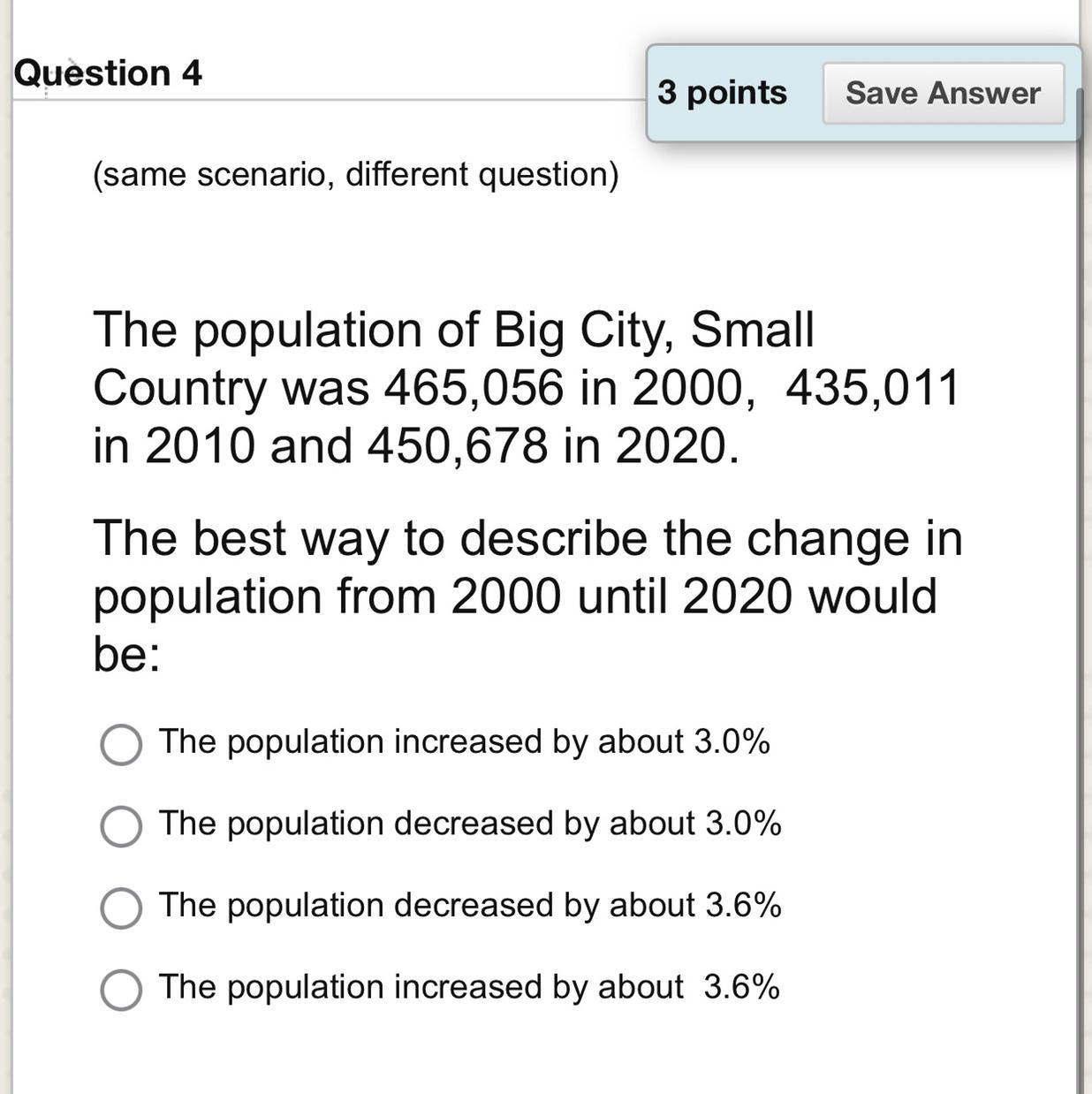 Question 4

3 points

Save Answer

(same scenario, different question)

The population of Big City, Small Country was 465,056 in 2000, 435,011 in 2010 and 450,678 in 2020.

The best way to describe the change in population from 2000 until 2020 would be:

The population increased by about 3.0%

The population decreased by about 3.0%

The population decreased by about 3.6%

The population increased by about 3.6%